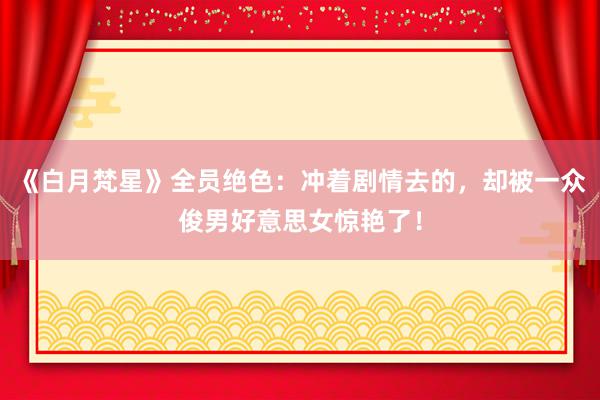 《白月梵星》全员绝色：冲着剧情去的，却被一众俊男好意思女惊艳了！